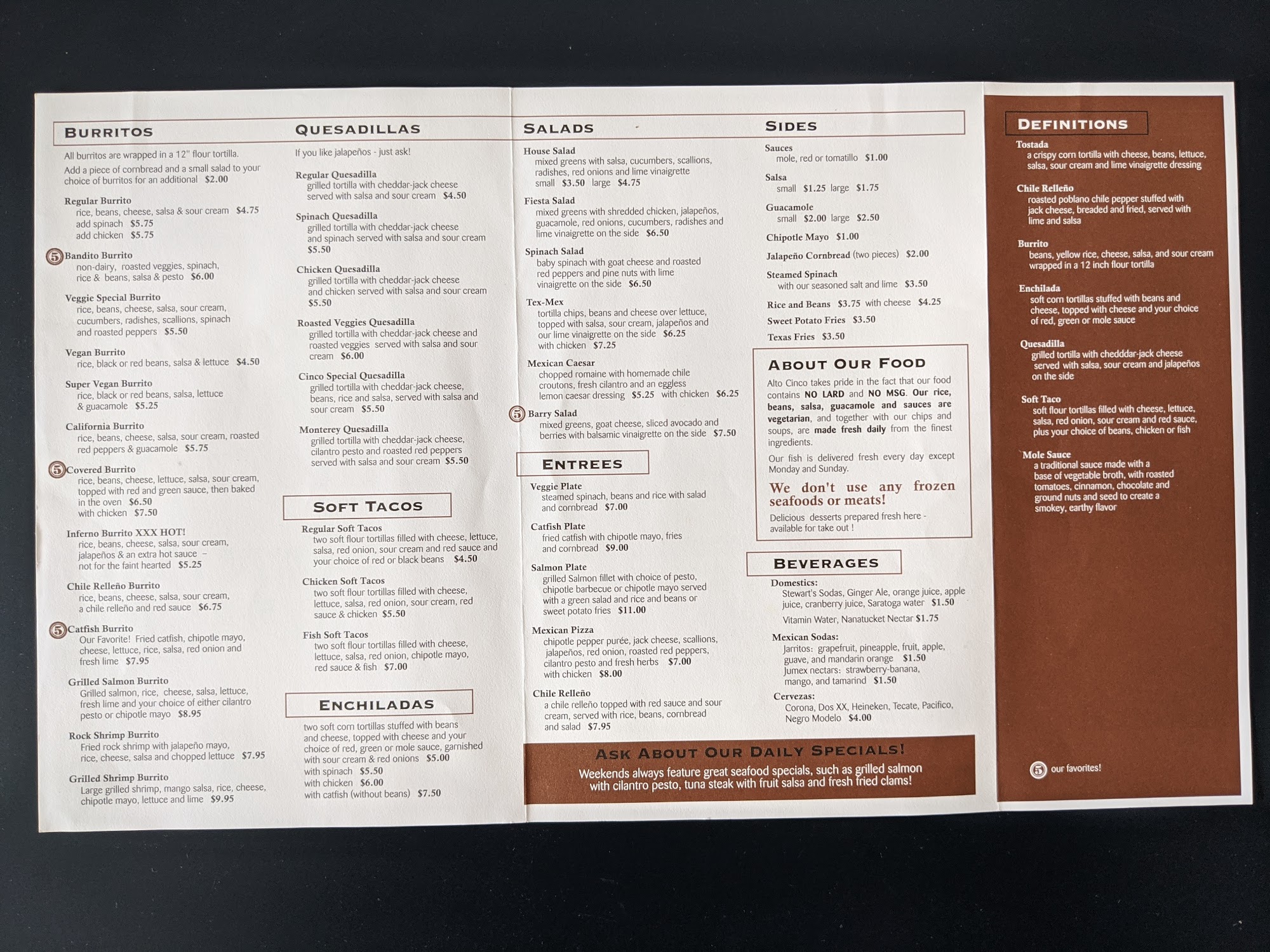 BURRITOS

All burritos are wrapped in a 12" flour tortilla.

Add a piece of cornbread and a small salad to your choice of burritos for an additional $2.00

Regular Burrito
rice, beans, cheese, salsa & sour cream $4.75
add spinach $5.75
add chicken $5.75

5 Bandito Burrito
non-dairy, roasted veggies, spinach, rice & beans, salsa & pesto $6.00

Veggie Special Burrito
rice, beans, cheese, salsa, sour cream, cucumbers, radishes, scallions, spinach and roasted peppers $5.50

Vegan Burrito
rice, black or red beans, salsa & lettuce $4.50

Super Vegan Burrito
rice, black or red beans, salsa, lettuce & guacamole $5.25

California Burrito
rice, beans, cheese, salsa, sour cream, roasted red peppers & guacamole $5.75

5 Covered Burrito
rice, beans, cheese, lettuce, salsa, sour cream, topped with red and green sauce, then baked in the oven $6.50
with chicken $7.50

Inferno Burrito XXX HOT!
rice, beans, cheese, salsa, sour cream, jalapeños & an extra hot sauce – not for the faint hearted $5.25

Chile Relleño Burrito
rice, beans, cheese, salsa, sour cream, a chile relleño and red sauce $6.75

5 Catfish Burrito
Our Favorite! Fried catfish, chipotle mayo, cheese, lettuce, rice, salsa, red onion and fresh lime $7.95

Grilled Salmon Burrito
Grilled salmon, rice, cheese, salsa, lettuce, fresh lime and your choice of either cilantro pesto or chipotle mayo $8.95

Rock Shrimp Burrito
Fried rock shrimp with jalapeño mayo, rice, cheese, salsa and chopped lettuce $7.95

Grilled Shrimp Burrito
Large grilled shrimp, mango salsa, rice, cheese, chipotle mayo, lettuce and lime $9.95

QUESADILLAS

If you like jalapeños - just ask!

Regular Quesadilla
grilled tortilla with cheddar-jack cheese served with salsa and sour cream $4.50

Spinach Quesadilla
grilled tortilla with cheddar-jack cheese and spinach served with salsa and sour cream $5.50

Chicken Quesadilla
grilled tortilla with cheddar-jack cheese and chicken served with salsa and sour cream $5.50

Roasted Veggies Quesadilla
grilled tortilla with cheddar-jack cheese and roasted veggies served with salsa and sour cream $6.00

Cinco Special Quesadilla
grilled tortilla with cheddar-jack cheese, beans, rice and salsa, served with salsa and sour cream $5.50

Monterey Quesadilla
grilled tortilla with cheddar-jack cheese, cilantro pesto and roasted red peppers served with salsa and sour cream $5.50

SOFT TACOS

Regular Soft Tacos
two soft flour tortillas filled with cheese, lettuce, salsa, red onion, sour cream and red sauce and your choice of red or black beans $4.50

Chicken Soft Tacos
two soft flour tortillas filled with cheese, lettuce, salsa, red onion, sour cream, red sauce & chicken $5.50

Fish Soft Tacos
two soft flour tortillas filled with cheese, lettuce, salsa, red onion, chipotle mayo, red sauce & fish $7.00

ENCHILADAS

two soft corn tortillas stuffed with beans and cheese, topped with cheese and your choice of red, green or mole sauce, garnished with sour cream & red onions $5.00
with spinach $5.50
with chicken $6.00
with catfish (without beans) $7.50

SALADS

House Salad
mixed greens with salsa, cucumbers, scallions, radishes, red onions and lime vinaigrette
small $3.50 large $4.75

Fiesta Salad
mixed greens with shredded chicken, jalapeños, guacamole, red onions, cucumbers, radishes and lime vinaigrette on the side $6.50

Spinach Salad
baby spinach with goat cheese and roasted red peppers and pine nuts with lime vinaigrette on the side $6.50

Tex-Mex
tortilla chips, beans and cheese over lettuce, topped with salsa, sour cream, jalapeños and our lime vinaigrette on the side $6.25
with chicken $7.25

Mexican Caesar
chopped romaine with homemade chile croutons, fresh cilantro and an eggless lemon caesar dressing $5.25 with chicken $6.25

5 Barry Salad
mixed greens, goat cheese, sliced avocado and berries with balsamic vinaigrette on the side $7.50

ENTREES

Veggie Plate
steamed spinach, beans and rice with salad and cornbread $7.00

Catfish Plate
fried catfish with chipotle mayo, fries and cornbread $9.00

Salmon Plate
grilled Salmon fillet with choice of pesto, chipotle barbecue or chipotle mayo served with a green salad and rice and beans or sweet potato fries $11.00

Mexican Pizza
chipotle pepper purée, jack cheese, scallions, jalapeños, red onion, roasted red peppers, cilantro pesto and fresh herbs $7.00
with chicken $8.00

Chile Relleño
a chile relleño topped with red sauce and sour cream, served with rice, beans, cornbread and salad $7.95

SIDES

Sauces
mole, red or tomatillo $1.00

Salsa
small $1.25 large $1.75

Guacamole
small $2.00 large $2.50

Chipotle Mayo $1.00

Jalapeño Cornbread (two pieces) $2.00

Steamed Spinach
with our seasoned salt and lime $3.50

Rice and Beans $3.75 with cheese $4.25

Sweet Potato Fries $3.50

Texas Fries $3.50

ABOUT OUR FOOD

Alto Cinco takes pride in the fact that our food contains NO LARD and NO MSG. Our rice, beans, salsa, guacamole and sauces are vegetarian, and together with our chips and soups, are made fresh daily from the finest ingredients.

Our fish is delivered fresh every day except Monday and Sunday.

We don't use any frozen seafoods or meats!

Delicious desserts prepared fresh here - available for take out !

BEVERAGES

Domestics:
Stewart's Sodas, Ginger Ale, orange juice, apple juice, cranberry juice, Saratoga water $1.50
Vitamin Water, Nanatucket Nectar $1.75

Mexican Sodas:
Jarritos: grapefruit, pineapple, fruit, apple, guave, and mandarin orange $1.50
Jumex nectars: strawberry-banana, mango, and tamarind $1.50

Cervezas:
Corona, Dos XX, Heineken, Tecate, Pacifico, Negro Modelo $4.00

ASK ABOUT OUR DAILY SPECIALS!
Weekends always feature great seafood specials, such as grilled salmon with cilantro pesto, tuna steak with fruit salsa and fresh fried clams!

DEFINITIONS

Tostada
a crispy corn tortilla with cheese, beans, lettuce, salsa, sour cream and lime vinaigrette dressing

Chile Relleño
roasted poblano chile pepper stuffed with jack cheese, breaded and fried, served with lime and salsa

Burrito
beans, yellow rice, cheese, salsa, and sour cream wrapped in a 12 inch flour tortilla

Enchilada
soft corn tortillas stuffed with beans and cheese, topped with cheese and your choice of red, green or mole sauce

Quesadilla
grilled tortilla with chedddar-jack cheese served with salsa, sour cream and jalapeños on the side

Soft Taco
soft flour tortillas filled with cheese, lettuce, salsa, red onion, sour cream and red sauce, plus your choice of beans, chicken or fish

Mole Sauce
a traditional sauce made with a base of vegetable broth, with roasted tomatoes, cinnamon, chocolate and ground nuts and seed to create a smokey, earthy flavor

5 our favorites!